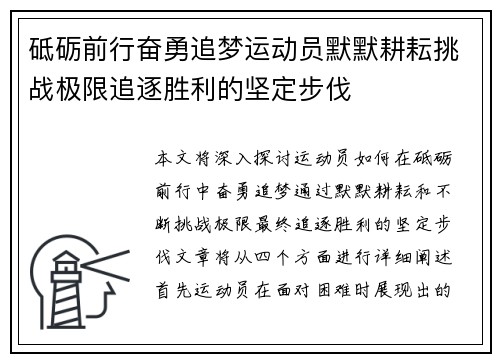 砥砺前行奋勇追梦运动员默默耕耘挑战极限追逐胜利的坚定步伐

本文将深入探讨运动员如何在砥砺前行中奋勇追梦通过默默耕耘和不断挑战极限最终追逐胜利的坚定步伐文章将从四个方面进行详细阐述首先运动员在面对困难时展现出的